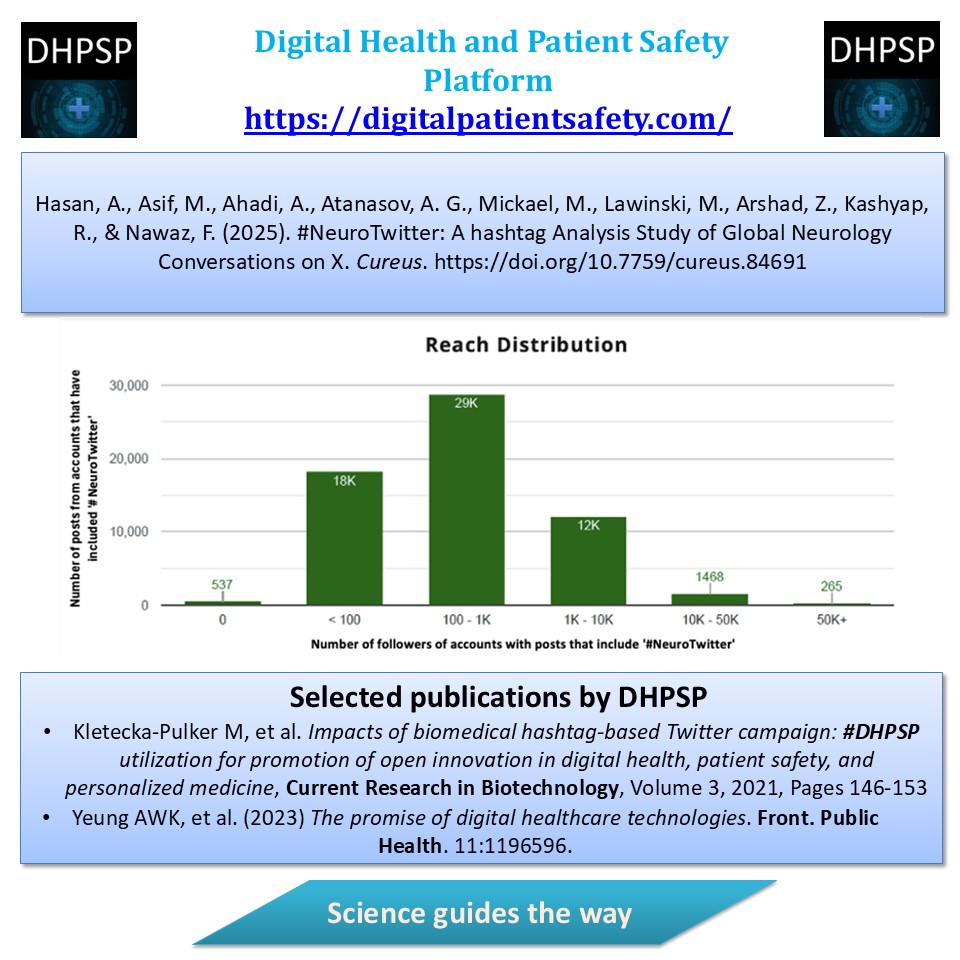 DHPSP

Digital Health and Patient Safety Platform
https://digitalpatientsafety.com/

DHPSP

Hasan, A., Asif, M., Ahadi, A., Atanasov, A. G., Mickael, M., Lawinski, M., Arshad, Z., Kashyap, R., & Nawaz, F. (2025). #NeuroTwitter: A hashtag Analysis Study of Global Neurology Conversations on X. Cureus. https://doi.org/10.7759/cureus.84691

Reach Distribution

Number of posts from accounts that have included '#NeuroTwitter'

30,000
20,000
10,000
0

537
18K
29K
12K
1468
265

0
< 100
100 - 1K
1K - 10K
10K - 50K
50K+

Number of followers of accounts with posts that include '#NeuroTwitter'

Selected publications by DHPSP

• Kletecka-Pulker M, et al. Impacts of biomedical hashtag-based Twitter campaign: #DHPSP utilization for promotion of open innovation in digital health, patient safety, and personalized medicine, Current Research in Biotechnology, Volume 3, 2021, Pages 146-153
• Yeung AWK, et al. (2023) The promise of digital healthcare technologies. Front. Public Health. 11:1196596.

Science guides the way